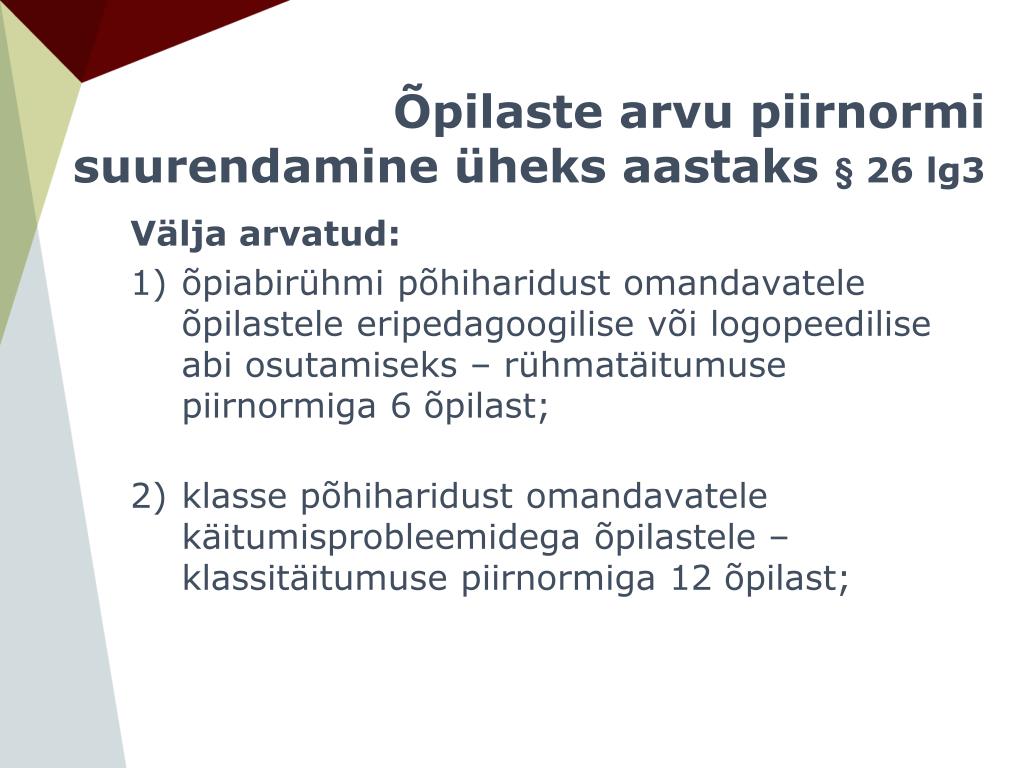 Õpilaste arvu piirnormi suurendamine üheks aastaks § 26 lg3

Välja arvatud:

1) õpiabirühmi põhiharidust omandavatele õpilastele eripedagoogilise või logopeedilise abi osutamiseks – rühmatäitumuse piirnormiga 6 õpilast;

2) klasse põhiharidust omandavatele käitumisprobleemidega õpilastele – klassitäitumuse piirnormiga 12 õpilast;